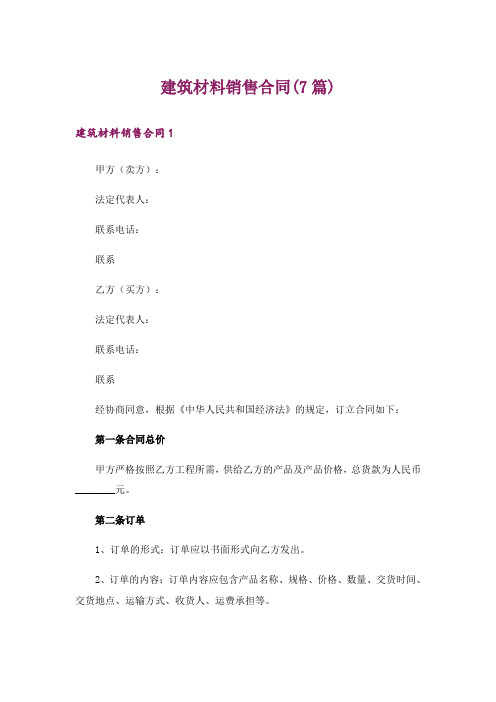 建筑材料销售合同(7篇)

建筑材料销售合同1

甲方（卖方）：

法定代表人：

联系电话：

联系

乙方（买方）：

法定代表人：

联系电话：

联系

经协商同意，根据《中华人民共和国经济法》的规定，订立合同如下：

第一条合同总价

甲方严格按照乙方工程所需，供给乙方的产品及产品价格，总货款为人民币________元。

第二条订单

1、订单的形式：订单应以书面形式向乙方发出。

2、订单的内容：订单内容应包含产品名称、规格、价格、数量、交货时间、交货地点、运输方式、收货人、运费承担等。